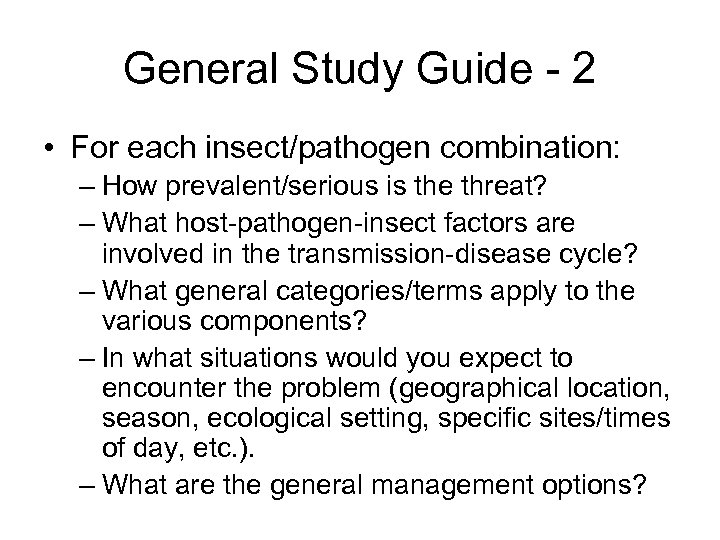 General Study Guide - 2

• For each insect/pathogen combination:
  – How prevalent/serious is the threat?
  – What host-pathogen-insect factors are involved in the transmission-disease cycle?
  – What general categories/terms apply to the various components?
  – In what situations would you expect to encounter the problem (geographical location, season, ecological setting, specific sites/times of day, etc.).
  – What are the general management options?